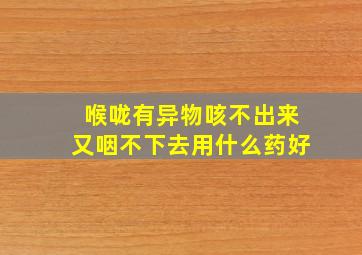 喉咙有异物咳不出来
又咽不下去用什么药好